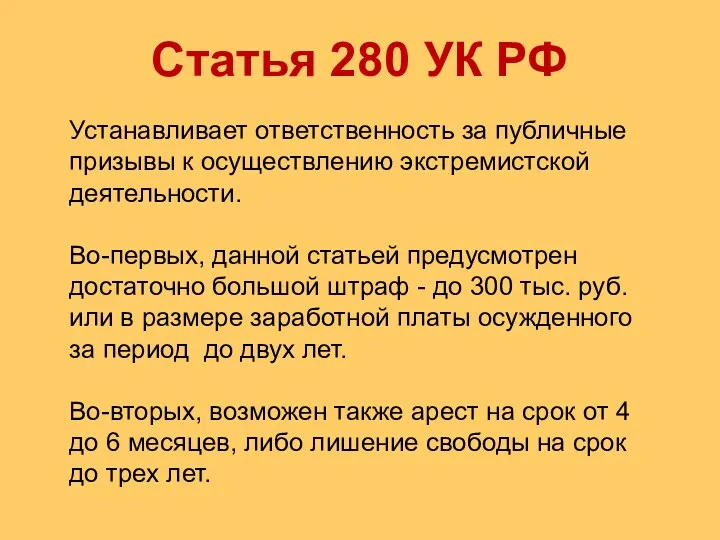 Статья 280 УК РФ

Устанавливает ответственность за публичные призывы к осуществлению экстремистской деятельности.

Во-первых, данной статьей предусмотрен достаточно большой штраф - до 300 тыс. руб. или в размере заработной платы осужденного за период  до двух лет.

Во-вторых, возможен также арест на срок от 4 до 6 месяцев, либо лишение свободы на срок до трех лет.